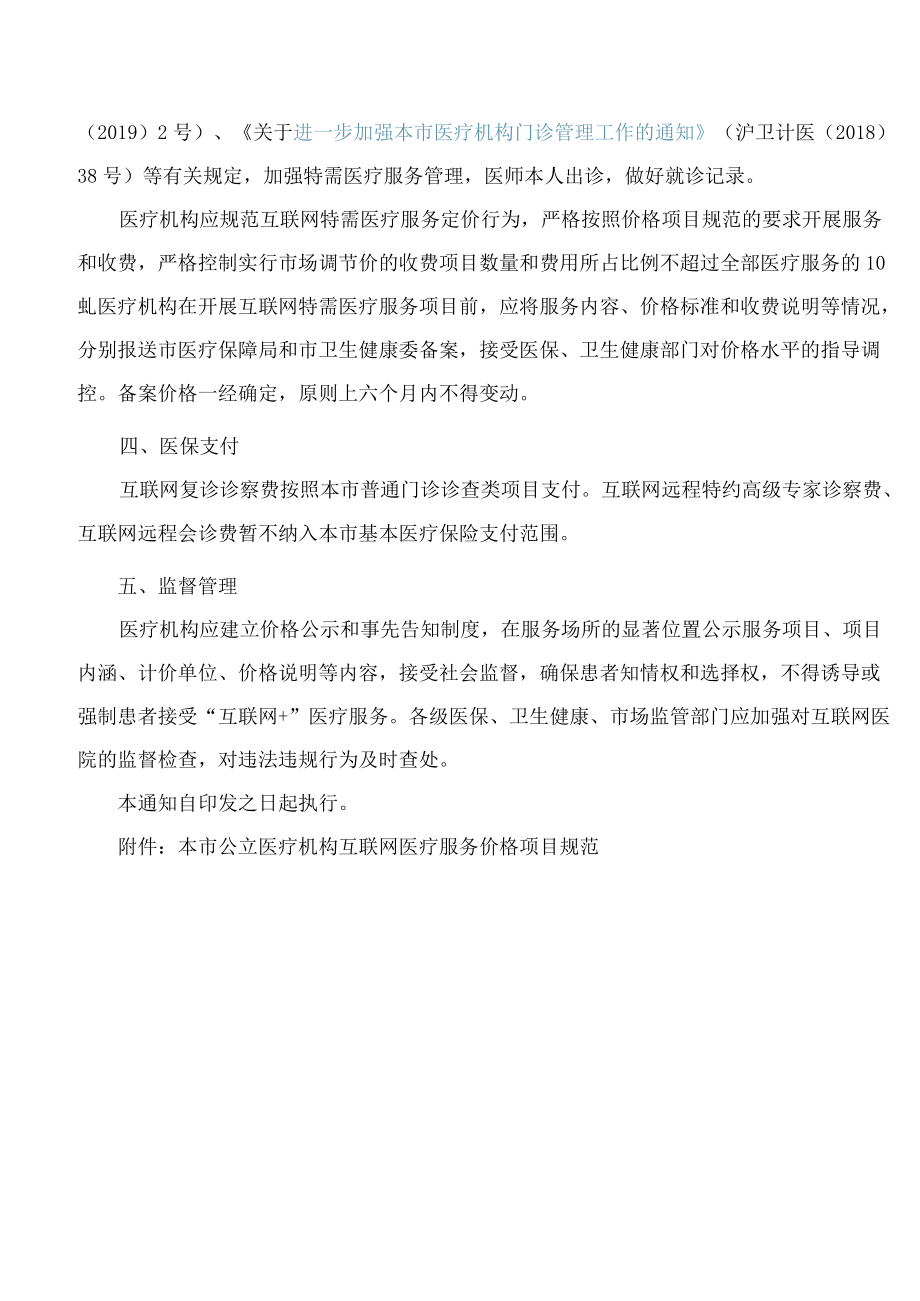 （2019）2号）、《关于进一步加强本市医疗机构门诊管理工作的通知》（沪卫计医（2018）38号）等有关规定，加强特需医疗服务管理，医师本人出诊，做好就诊记录。

医疗机构应规范互联网特需医疗服务定价行为，严格按照价格项目规范的要求开展服务和收费，严格控制实行市场调节价的收费项目数量和费用所占比例不超过全部医疗服务的10虬医疗机构在开展互联网特需医疗服务项目前，应将服务内容、价格标准和收费说明等情况，分别报送市医疗保障局和市卫生健康委备案，接受医保、卫生健康部门对价格水平的指导调控。备案价格一经确定，原则上六个月内不得变动。

四、医保支付

互联网复诊诊察费按照本市普通门诊诊查类项目支付。互联网远程特约高级专家诊察费、互联网远程会诊费暂不纳入本市基本医疗保险支付范围。

五、监督管理

医疗机构应建立价格公示和事先告知制度，在服务场所的显著位置公示服务项目、项目内涵、计价单位、价格说明等内容，接受社会监督，确保患者知情权和选择权，不得诱导或强制患者接受“互联网+”医疗服务。各级医保、卫生健康、市场监管部门应加强对互联网医院的监督检查，对违法违规行为及时查处。

本通知自印发之日起执行。

附件：本市公立医疗机构互联网医疗服务价格项目规范